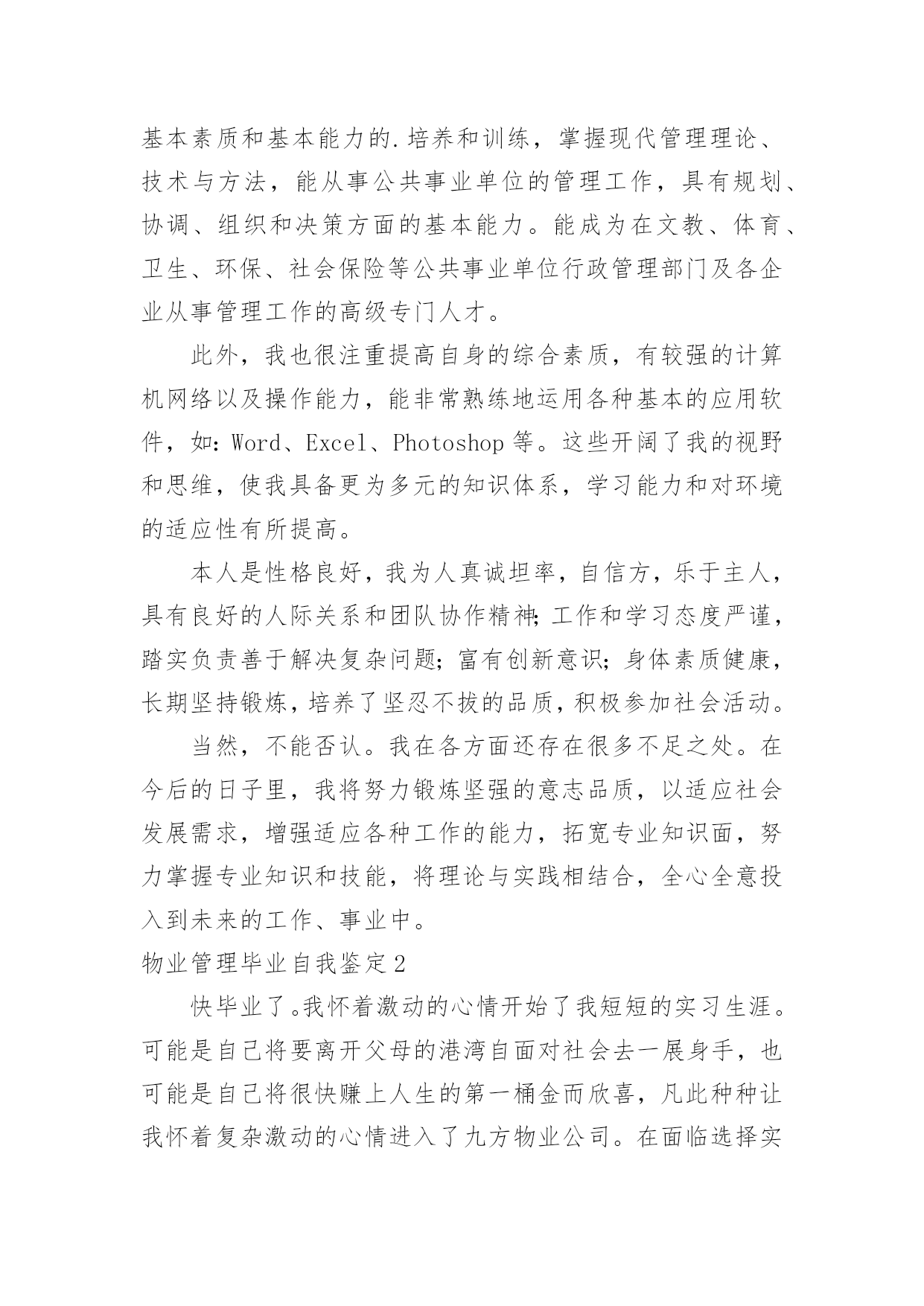 基本素质和基本能力的.培养和训练，掌握现代管理理论、技术与方法，能从事公共事业单位的管理工作，具有规划、协调、组织和决策方面的基本能力。能成为在文教、体育、卫生、环保、社会保险等公共事业单位行政管理部门及各企业从事管理工作的高级专门人才。

此外，我也很注重提高自身的综合素质，有较强的计算机网络以及操作能力，能非常熟练地运用各种基本的应用软件，如：Word、Excel、Photoshop 等。这些开阔了我的视野和思维，使我具备更为多元的知识体系，学习能力和对环境的适应性有所提高。

本人是性格良好，我为人真诚坦率，自信方，乐于主人，具有良好的人际关系和团队协作精神；工作和学习态度严谨，踏实负责善于解决复杂问题；富有创新意识；身体素质健康，长期坚持锻炼，培养了坚忍不拔的品质，积极参加社会活动。

当然，不能否认。我在各方面还存在很多不足之处。在今后的日子里，我将努力锻炼坚强的意志品质，以适应社会发展需求，增强适应各种工作的能力，拓宽专业知识面，努力掌握专业知识和技能，将理论与实践相结合，全心全意投入到未来的工作、事业中。

物业管理毕业自我鉴定 2

快毕业了。我怀着激动的心情开始了我短短的实习生涯。可能是自己将要离开父母的港湾自面对社会去一展身手，也可能是自己将很快赚上人生的第一桶金而欣喜，凡此种种让我怀着复杂激动的心情进入了九方物业公司。在面临选择实